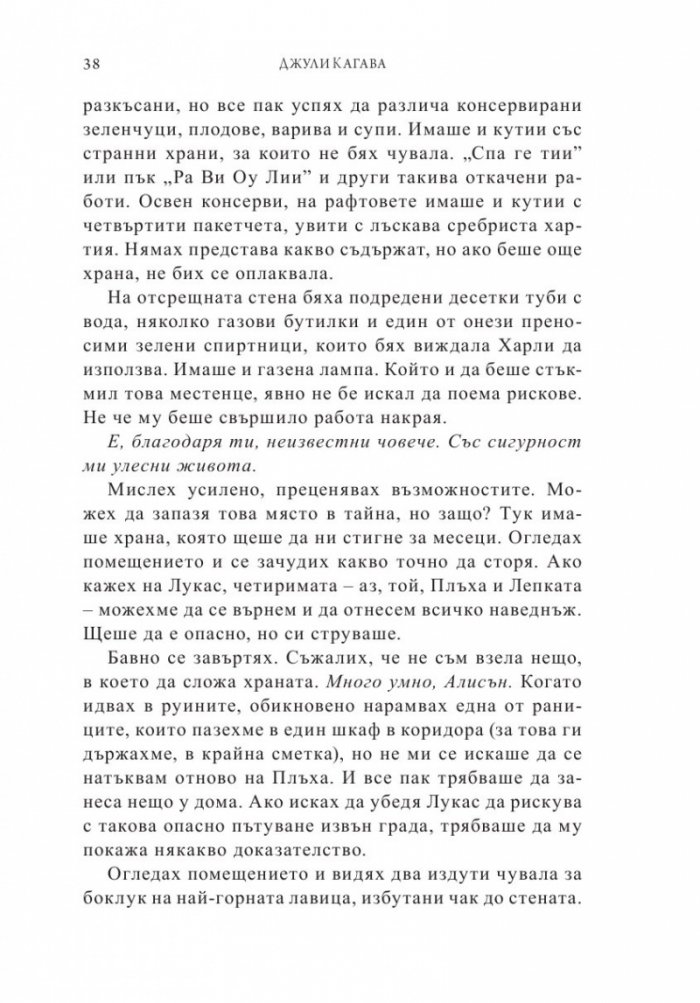 38 ДЖУЛИ КАГАВА

разкъсани, но все пак успях да различа консервирани зеленчуци, плодове, варива и супи. Имаше и кутии със странни храни, за които не бях чувала. „Спа ге тии" или пък „Ра Ви Оу Лии" и други такива откачени работи. Освен консерви, на рафтовете имаше и кутии с четвъртити пакетчета, увити с лъскава сребриста хартия. Нямах представа какво съдържат, но ако беше още храна, не бих се оплаквала.

На отсрещната стена бяха подредени десетки туби с вода, няколко газови бутилки и един от онези преносими зелени спиртници, които бях виждала Харли да използва. Имаше и газена лампа. Който и да беше стъкмил това местенце, явно не бе искал да поема рискове. Не че му беше свършило работа накрая.

Е, благодаря ти, неизвестни човече. Със сигурност ми улесни живота.

Мислех усилено, преценявах възможностите. Можех да запазя това място в тайна, но защо? Тук имаше храна, която щеше да ни стигне за месеци. Огледах помещението и се зачудих какво точно да сторя. Ако кажех на Лукас, четиримата – аз, той, Плъха и Лепката – можехме да се върнем и да отнесем всичко наведнъж. Щеше да е опасно, но си струваше.

Бавно се завъртях. Съжалих, че не съм взела нещо, в което да сложа храната. Много умно, Алисън. Когато идвах в руините, обикновено нарамвах една от раниците, които пазехме в един шкаф в коридора (за това ги държахме, в крайна сметка), но не ми се искаше да се натъквам отново на Плъха. И все пак трябваше да занеса нещо у дома. Ако исках да убедя Лукас да рискува с такова опасно пътуване извън града, трябваше да му покажа някакво доказателство.

Огледах помещението и видях два издути чувала за боклук на най-горната лавица, избутани чак до стената.